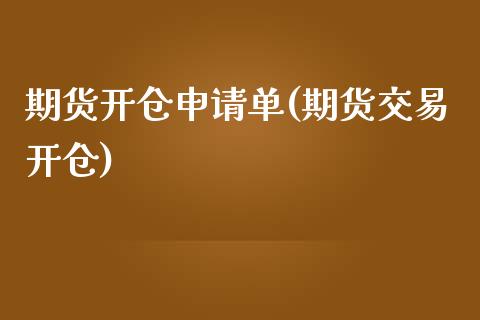 期货开仓申请单(期货交易开仓)